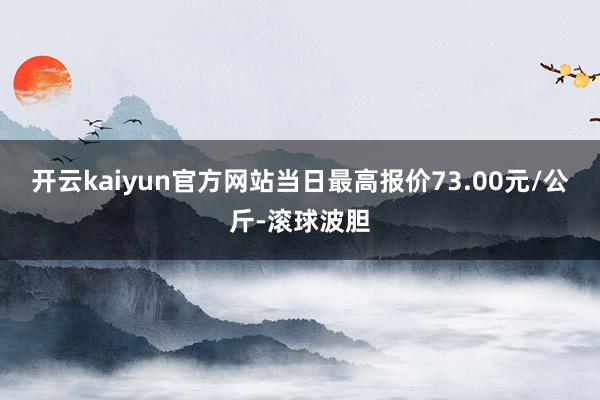 开云kaiyun官方网站当日最高报价73.00元/公斤-滚球波胆